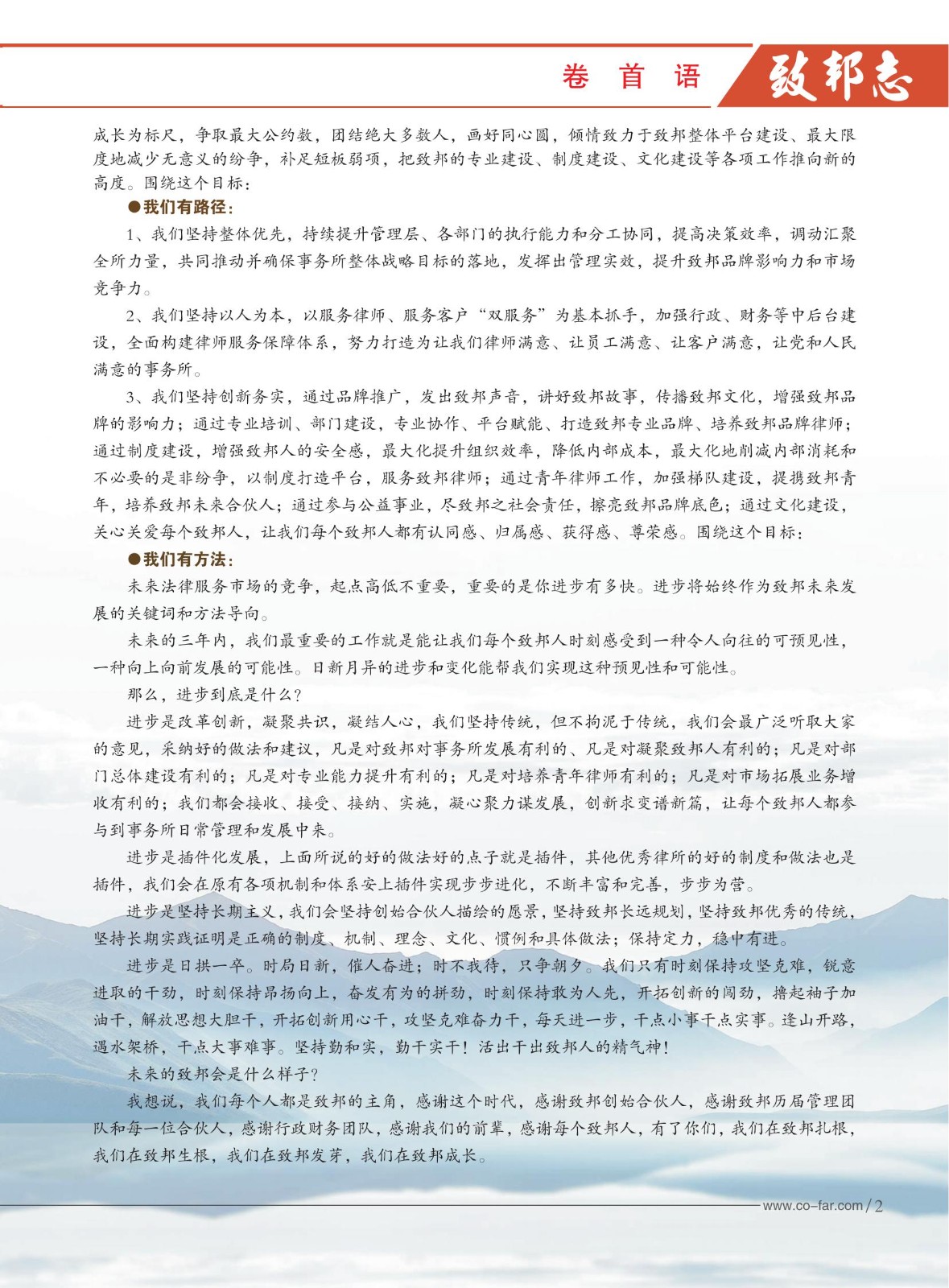 卷首语 致邦志

成长为标尺，争取最大公约数，团结绝大多数人，画好同心圆，倾情致力于致邦整体平台建设、最大限度地减少无意义的纷争，补足短板弱项，把致邦的专业建设、制度建设、文化建设等各项工作推向新的高度。围绕这个目标：

●我们有路径：

1、我们坚持整体优先，持续提升管理层、各部门的执行能力和分工协同，提高决策效率，调动汇聚全所力量，共同推动并确保事务所整体战略目标的落地，发挥出管理实效，提升致邦品牌影响力和市场竞争力。

2、我们坚持以人为本，以服务律师、服务客户“双服务”为基本抓手，加强行政、财务等中后台建设，全面构建律师服务保障体系，努力打造为让我们律师满意、让员工满意、让客户满意，让党和人民满意的事务所。

3、我们坚持创新务实，通过品牌推广，发出致邦声音，讲好致邦故事，传播致邦文化，增强致邦品牌的影响力；通过专业培训、部门建设，专业协作、平台赋能、打造致邦专业品牌、培养致邦品牌律师；通过制度建设，增强致邦人的安全感，最大化提升组织效率，降低内部成本，最大化地削减内部消耗和不必要的是非纷争，以制度打造平台，服务致邦律师；通过青年律师工作，加强梯队建设，提携致邦青年，培养致邦未来合伙人；通过参与公益事业，尽致邦之社会责任，擦亮致邦品牌底色；通过文化建设，关心关爱每个致邦人，让我们每个致邦人都有认同感、归属感、获得感、尊荣感。围绕这个目标：

●我们有方法：

未来法律服务市场的竞争，起点高低不重要，重要的是你进步有多快。进步将始终作为致邦未来发展的关键词和方法导向。

未来的三年内，我们最重要的工作就是能让我们每个致邦人时刻感受到一种令人向往的可预见性，一种向上向前发展的可能性。日新月异的进步和变化能帮我们实现这种预见性和可能性。

那么，进步到底是什么？

进步是改革创新，凝聚共识，凝结人心，我们坚持传统，但不拘泥于传统，我们会最广泛听取大家的意见，采纳好的做法和建议，凡是对致邦对事务所发展有利的、凡是对凝聚致邦人有利的；凡是对部门总体建设有利的；凡是对专业能力提升有利的；凡是对培养青年律师有利的；凡是对市场拓展业务增收有利的；我们都会接收、接受、接纳、实施，凝心聚力谋发展，创新求变谱新篇，让每个致邦人都参与到事务所日常管理和发展中来。

进步是插件化发展，上面所说的好的做法好的点子就是插件，其他优秀律所的好的制度和做法也是插件，我们会在原有各项机制和体系安上插件实现步步进化，不断丰富和完善，步步为营。

进步是坚持长期主义，我们会坚持创始合伙人描绘的愿景，坚持致邦长远规划，坚持致邦优秀的传统，坚持长期实践证明是正确的制度、机制、理念、文化、惯例和具体做法；保持定力，稳中有进。

进步是日拱一卒。时局日新，催人奋进；时不我待，只争朝夕。我们只有时刻保持攻坚克难，锐意进取的干劲，时刻保持昂扬向上，奋发有为的拼劲，时刻保持敢为人先，开拓创新的闯劲，撸起袖子加油干，解放思想大胆干，开拓创新用心干，攻坚克难奋力干，每天进一步，干点小事干点实事。逢山开路，遇水架桥，干点大事难事。坚持勤和实，勤干实干！活出干出致邦人的精气神！

未来的致邦会是什么样子？

我想说，我们每个人都是致邦的主角，感谢这个时代，感谢致邦创始合伙人，感谢致邦历届管理团队和每一位合伙人，感谢行政财务团队，感谢我们的前辈，感谢每个致邦人，有了你们，我们在致邦扎根，我们在致邦生根，我们在致邦发芽，我们在致邦成长。

www.co-far.com / 2